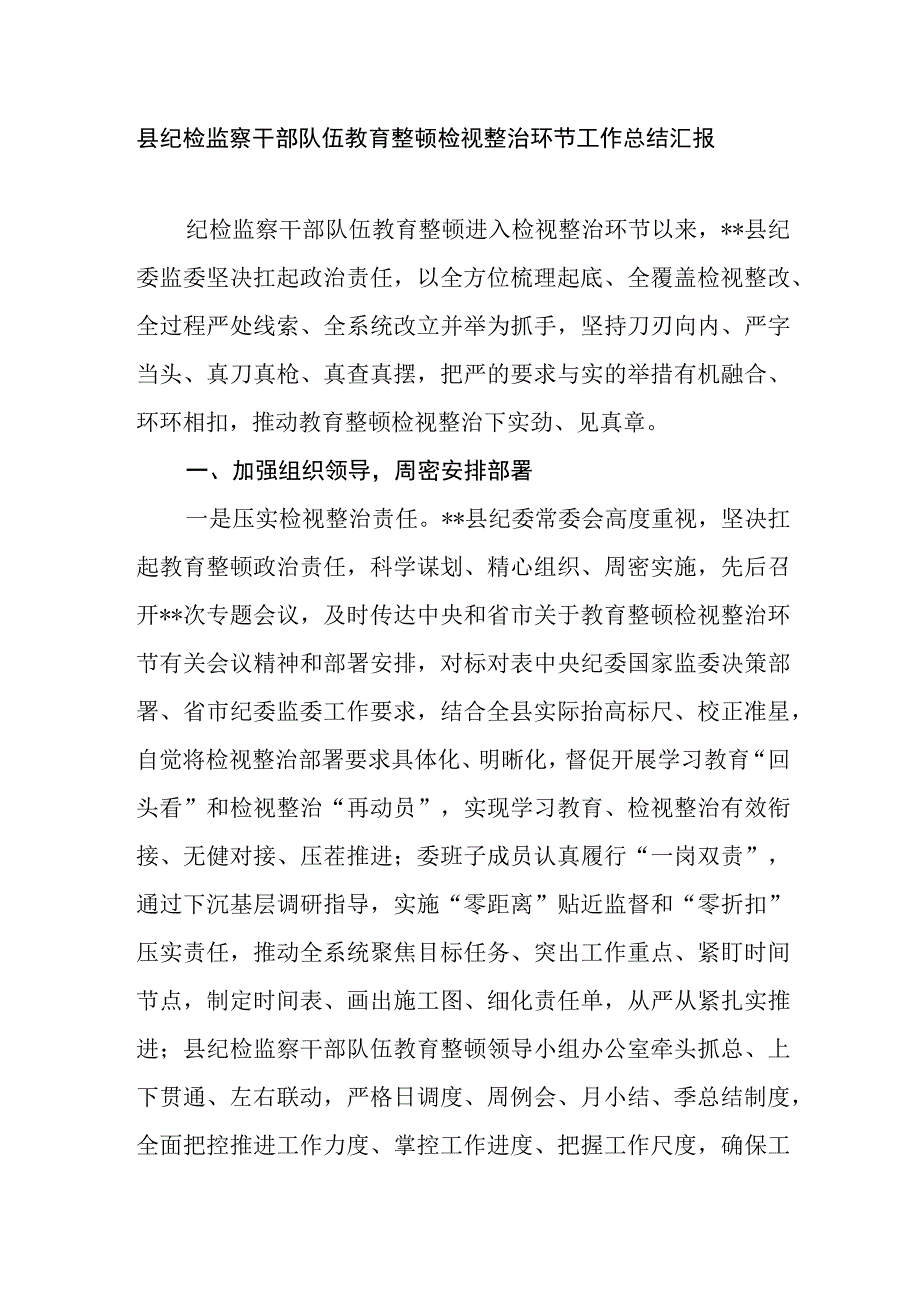 县纪检监察干部队伍教育整顿检视整治环节工作总结汇报

纪检监察干部队伍教育整顿进入检视整治环节以来，**县纪委监委坚决扛起政治责任，以全方位梳理起底、全覆盖检视整改、全过程严处线索、全系统改立并举为抓手，坚持刀刃向内、严字当头、真刀真枪、真查真摆，把严的要求与实的举措有机融合、环环相扣，推动教育整顿检视整治下实劲、见真章。

一、加强组织领导，周密安排部署

一是压实检视整治责任。**县纪委常委会高度重视，坚决扛起教育整顿政治责任，科学谋划、精心组织、周密实施，先后召开**次专题会议，及时传达中央和省市关于教育整顿检视整治环节有关会议精神和部署安排，对标对表中央纪委国家监委决策部署、省市纪委监委工作要求，结合全县实际抬高标尺、校正准星，自觉将检视整治部署要求具体化、明晰化，督促开展学习教育“回头看”和检视整治“再动员”，实现学习教育、检视整治有效衔接、无健对接、压茬推进；委班子成员认真履行“一岗双责”，通过下沉基层调研指导，实施“零距离”贴近监督和“零折扣”压实责任，推动全系统聚焦目标任务、突出工作重点、紧盯时间节点，制定时间表、画出施工图、细化责任单，从严从紧扎实推进；县纪检监察干部队伍教育整顿领导小组办公室牵头抓总、上下贯通、左右联动，严格日调度、周例会、月小结、季总结制度，全面把控推进工作力度、掌控工作进度、把握工作尺度，确保工